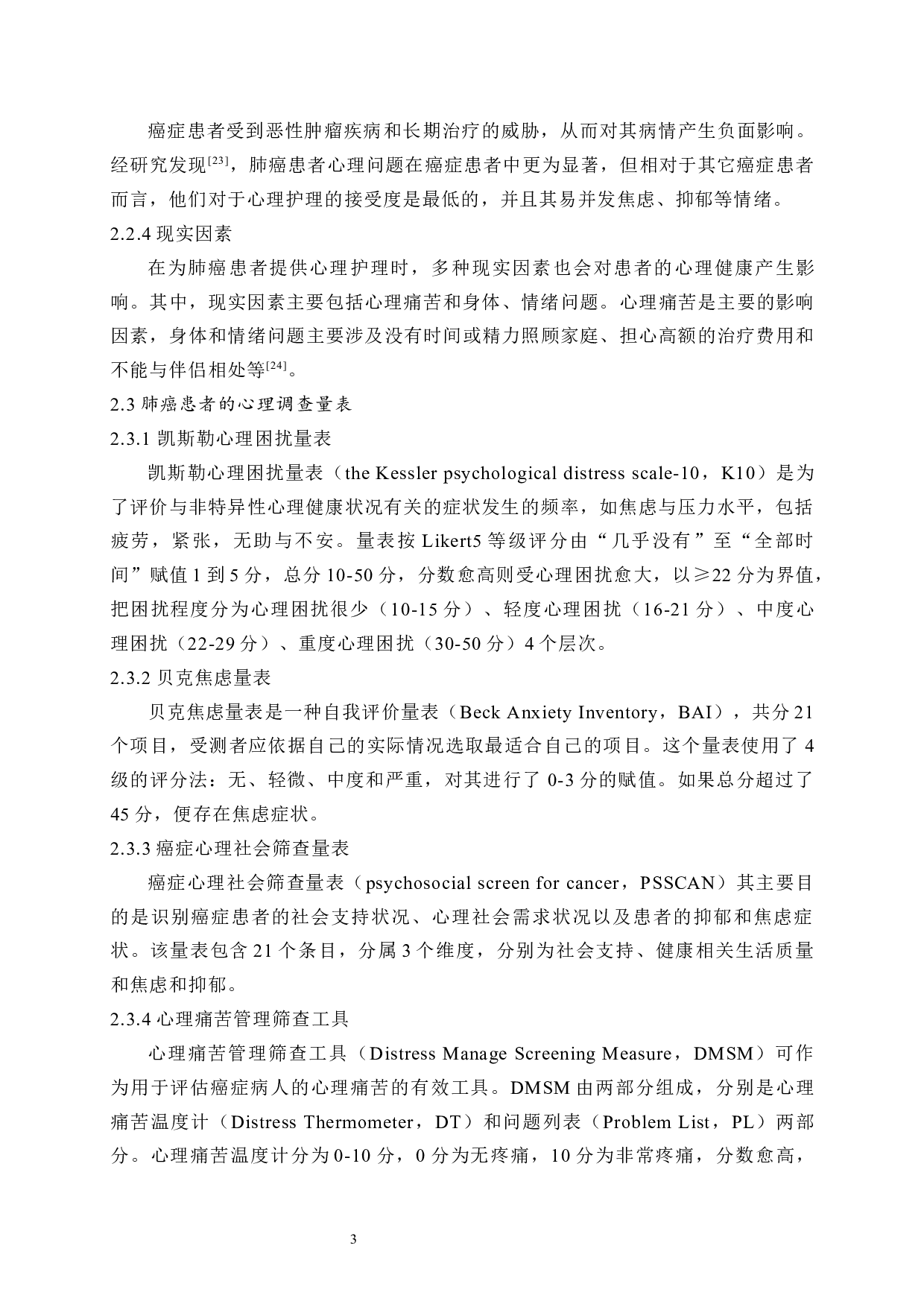 癌症患者受到恶性肿瘤疾病和长期治疗的威胁，从而对其病情产生负面影响。经研究发现$^{[23]}$，肺癌患者心理问题在癌症患者中更为显著，但相对于其它癌症患者而言，他们对于心理护理的接受度是最低的，并且其易并发焦虑、抑郁等情绪。

2.2.4 现实因素

在为肺癌患者提供心理护理时，多种现实因素也会对患者的心理健康产生影响。其中，现实因素主要包括心理痛苦和身体、情绪问题。心理痛苦是主要的影响因素，身体和情绪问题主要涉及没有时间或精力照顾家庭、担心高额的治疗费用和不能与伴侣相处等$^{[24]}$。

2.3 肺癌患者的心理调查量表

2.3.1 凯斯勒心理困扰量表

凯斯勒心理困扰量表（the Kessler psychological distress scale-10，K10）是为了评价与非特异性心理健康状况有关的症状发生的频率，如焦虑与压力水平，包括疲劳，紧张，无助与不安。量表按 Likert5 等级评分由“几乎没有”至“全部时间”赋值 1 到 5 分，总分 10-50 分，分数愈高则受心理困扰愈大，以≥22 分为界值，把困扰程度分为心理困扰很少（10-15 分）、轻度心理困扰（16-21 分）、中度心理困扰（22-29 分）、重度心理困扰（30-50 分）4 个层次。

2.3.2 贝克焦虑量表

贝克焦虑量表是一种自我评价量表（Beck Anxiety Inventory，BAI），共分 21 个项目，受测者应依据自己的实际情况选取最适合自己的项目。这个量表使用了 4 级的评分法：无、轻微、中度和严重，对其进行了 0-3 分的赋值。如果总分超过了 45 分，便存在焦虑症状。

2.3.3 癌症心理社会筛查量表

癌症心理社会筛查量表（psychosocial screen for cancer，PSSCAN）其主要目的是识别癌症患者的社会支持状况、心理社会需求状况以及患者的抑郁和焦虑症状。该量表包含 21 个条目，分属 3 个维度，分别为社会支持、健康相关生活质量和焦虑和抑郁。

2.3.4 心理痛苦管理筛查工具

心理痛苦管理筛查工具（Distress Manage Screening Measure，DMSM）可作为用于评估癌症病人的心理痛苦的有效工具。DMSM 由两部分组成，分别是心理痛苦温度计（Distress Thermometer，DT）和问题列表（Problem List，PL）两部分。心理痛苦温度计分为 0-10 分，0 分为无疼痛，10 分为非常疼痛，分数愈高，

3